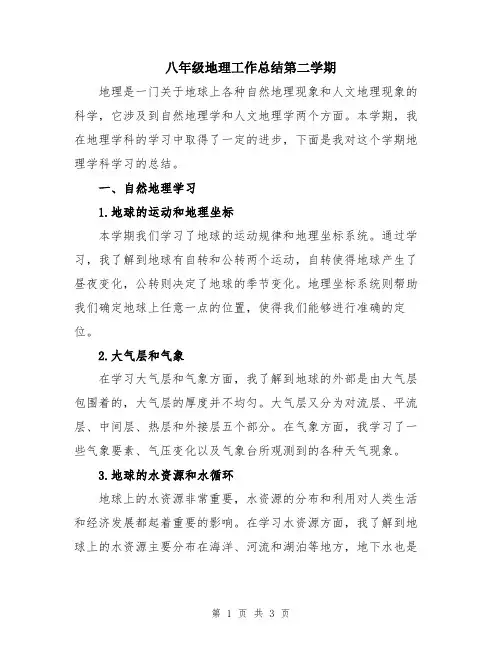 八年级地理工作总结第二学期

地理是一门关于地球上各种自然地理现象和人文地理现象的科学，它涉及到自然地理学和人文地理学两个方面。本学期，我在地理学科的学习中取得了一定的进步，下面是我对这个学期地理学科学习的总结。

一、自然地理学习

1.地球的运动和地理坐标

本学期我们学习了地球的运动规律和地理坐标系统。通过学习，我了解到地球有自转和公转两个运动，自转使得地球产生了昼夜变化，公转则决定了地球的季节变化。地理坐标系统则帮助我们确定地球上任意一点的位置，使得我们能够进行准确的定位。

2.大气层和气象

在学习大气层和气象方面，我了解到地球的外部是由大气层包围着的，大气层的厚度并不均匀。大气层又分为对流层、平流层、中间层、热层和外接层五个部分。在气象方面，我学习了一些气象要素、气压变化以及气象台所观测到的各种天气现象。

3.地球的水资源和水循环

地球上的水资源非常重要，水资源的分布和利用对人类生活和经济发展都起着重要的影响。在学习水资源方面，我了解到地球上的水资源主要分布在海洋、河流和湖泊等地方，地下水也是

第 1 页 共 3 页